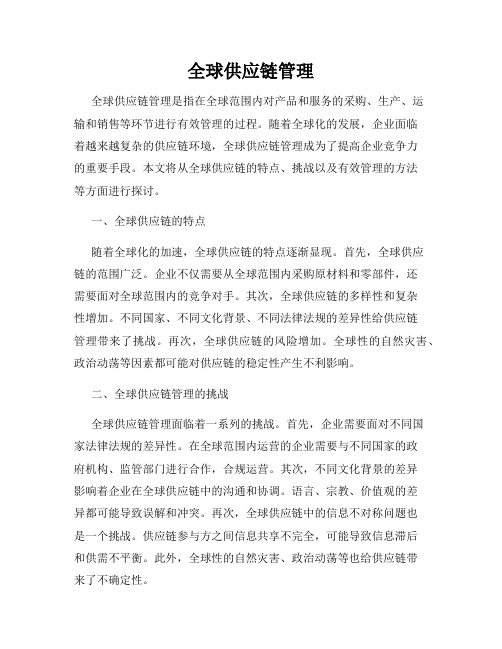 全球供应链管理

全球供应链管理是指在全球范围内对产品和服务的采购、生产、运输和销售等环节进行有效管理的过程。随着全球化的发展，企业面临着越来越复杂的供应链环境，全球供应链管理成为了提高企业竞争力的重要手段。本文将从全球供应链的特点、挑战以及有效管理的方法等方面进行探讨。

一、全球供应链的特点

随着全球化的加速，全球供应链的特点逐渐显现。首先，全球供应链的范围广泛。企业不仅需要从全球范围内采购原材料和零部件，还需要面对全球范围内的竞争对手。其次，全球供应链的多样性和复杂性增加。不同国家、不同文化背景、不同法律法规的差异性给供应链管理带来了挑战。再次，全球供应链的风险增加。全球性的自然灾害、政治动荡等因素都可能对供应链的稳定性产生不利影响。

二、全球供应链管理的挑战

全球供应链管理面临着一系列的挑战。首先，企业需要面对不同国家法律法规的差异性。在全球范围内运营的企业需要与不同国家的政府机构、监管部门进行合作，合规运营。其次，不同文化背景的差异影响着企业在全球供应链中的沟通和协调。语言、宗教、价值观的差异都可能导致误解和冲突。再次，全球供应链中的信息不对称问题也是一个挑战。供应链参与方之间信息共享不完全，可能导致信息滞后和供需不平衡。此外，全球性的自然灾害、政治动荡等也给供应链带来了不确定性。